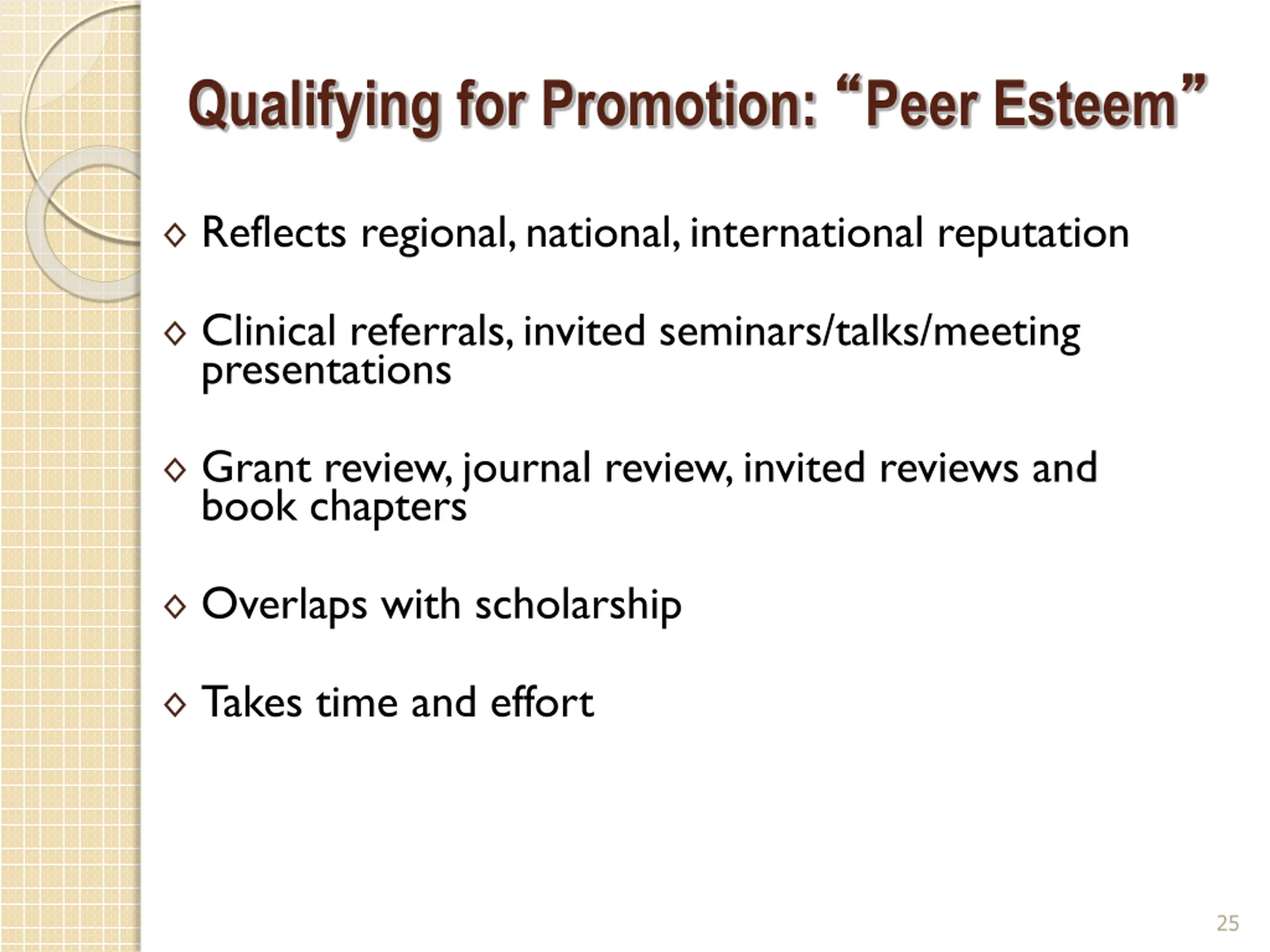 Qualifying for Promotion: “Peer Esteem”

◇ Reflects regional, national, international reputation

◇ Clinical referrals, invited seminars/talks/meeting presentations

◇ Grant review, journal review, invited reviews and book chapters

◇ Overlaps with scholarship

◇ Takes time and effort

25